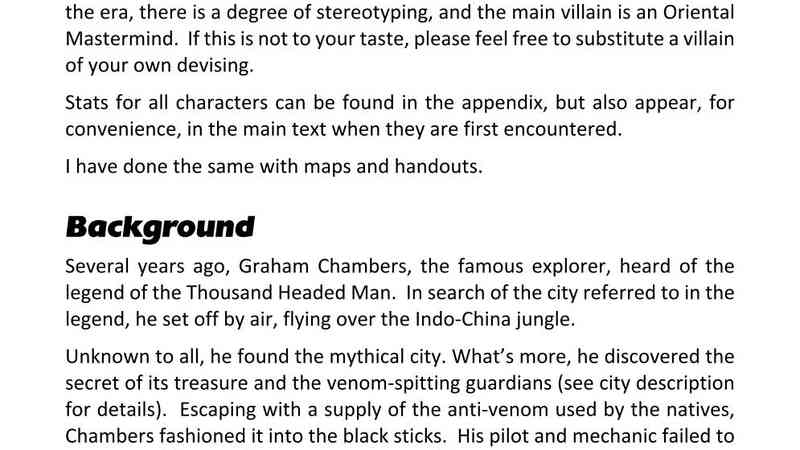 the era, there is a degree of stereotyping, and the main villain is an Oriental Mastermind. If this is not to your taste, please feel free to substitute a villain of your own devising.

Stats for all characters can be found in the appendix, but also appear, for convenience, in the main text when they are first encountered.

I have done the same with maps and handouts.

Background

Several years ago, Graham Chambers, the famous explorer, heard of the legend of the Thousand Headed Man. In search of the city referred to in the legend, he set off by air, flying over the Indo-China jungle.

Unknown to all, he found the mythical city. What's more, he discovered the secret of its treasure and the venom-spitting guardians (see city description for details). Escaping with a supply of the anti-venom used by the natives, Chambers fashioned it into the black sticks. His pilot and mechanic failed to